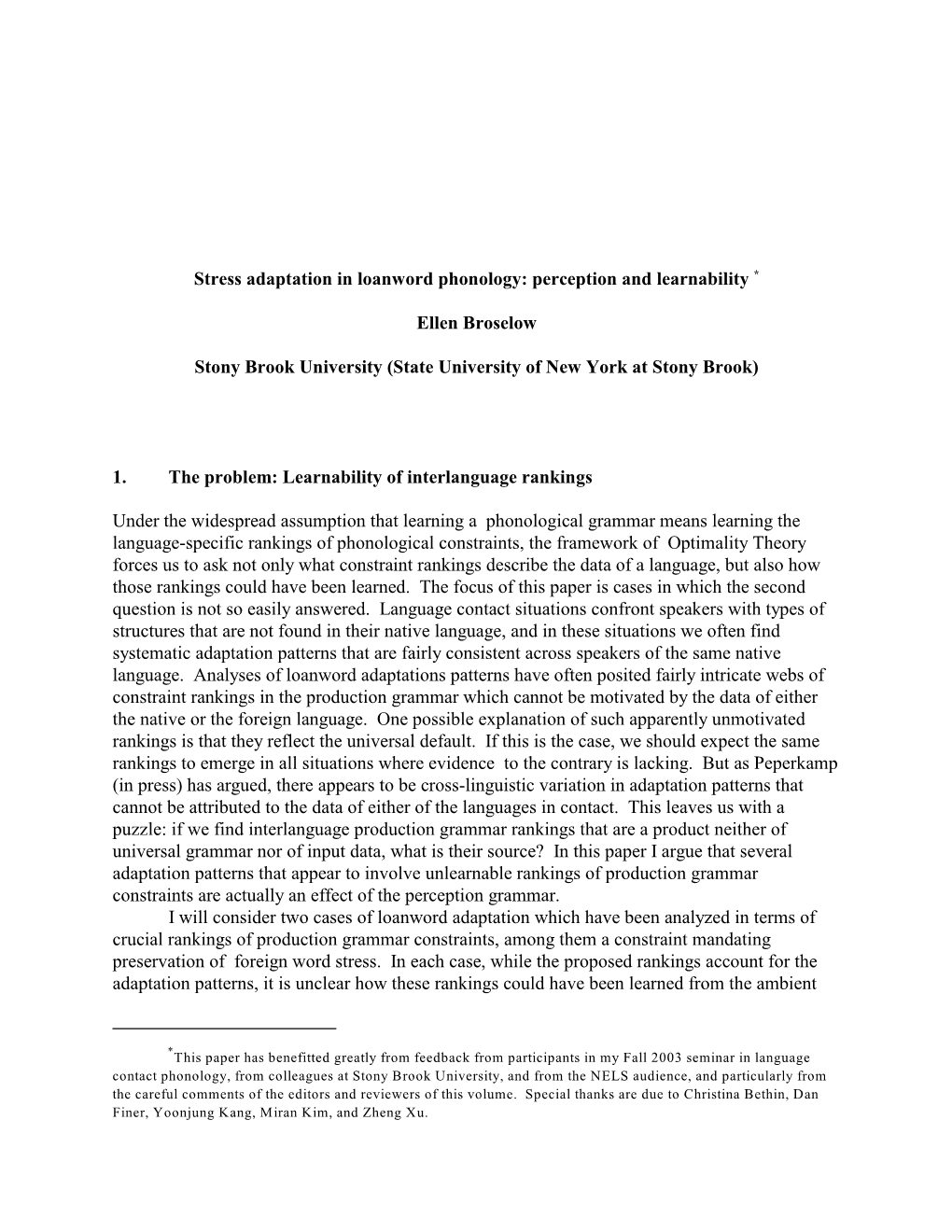 Stress adaptation in loanword phonology: perception and learnability *

Ellen Broselow

Stony Brook University (State University of New York at Stony Brook)

1. The problem: Learnability of interlanguage rankings

Under the widespread assumption that learning a phonological grammar means learning the language-specific rankings of phonological constraints, the framework of Optimality Theory forces us to ask not only what constraint rankings describe the data of a language, but also how those rankings could have been learned. The focus of this paper is cases in which the second question is not so easily answered. Language contact situations confront speakers with types of structures that are not found in their native language, and in these situations we often find systematic adaptation patterns that are fairly consistent across speakers of the same native language. Analyses of loanword adaptations patterns have often posited fairly intricate webs of constraint rankings in the production grammar which cannot be motivated by the data of either the native or the foreign language. One possible explanation of such apparently unmotivated rankings is that they reflect the universal default. If this is the case, we should expect the same rankings to emerge in all situations where evidence to the contrary is lacking. But as Peperkamp (in press) has argued, there appears to be cross-linguistic variation in adaptation patterns that cannot be attributed to the data of either of the languages in contact. This leaves us with a puzzle: if we find interlanguage production grammar rankings that are a product neither of universal grammar nor of input data, what is their source? In this paper I argue that several adaptation patterns that appear to involve unlearnable rankings of production grammar constraints are actually an effect of the perception grammar.

I will consider two cases of loanword adaptation which have been analyzed in terms of crucial rankings of production grammar constraints, among them a constraint mandating preservation of foreign word stress. In each case, while the proposed rankings account for the adaptation patterns, it is unclear how these rankings could have been learned from the ambient

*This paper has benefitted greatly from feedback from participants in my Fall 2003 seminar in language contact phonology, from colleagues at Stony Brook University, and from the NELS audience, and particularly from the careful comments of the editors and reviewers of this volume. Special thanks are due to Christina Bethin, Dan Finer, Yoonjung Kang, Miran Kim, and Zheng Xu.